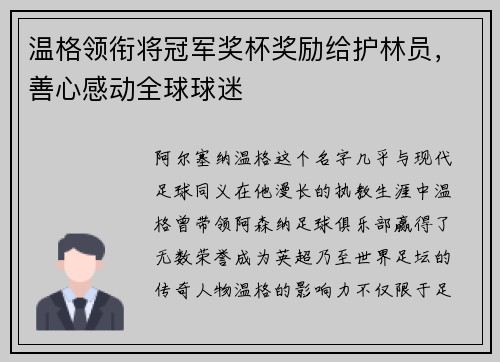 温格领衔将冠军奖杯奖励给护林员，善心感动全球球迷

阿尔塞纳温格这个名字几乎与现代足球同义在他漫长的执教生涯中温格曾带领阿森纳足球俱乐部赢得了无数荣誉成为英超乃至世界足坛的传奇人物温格的影响力不仅限于足